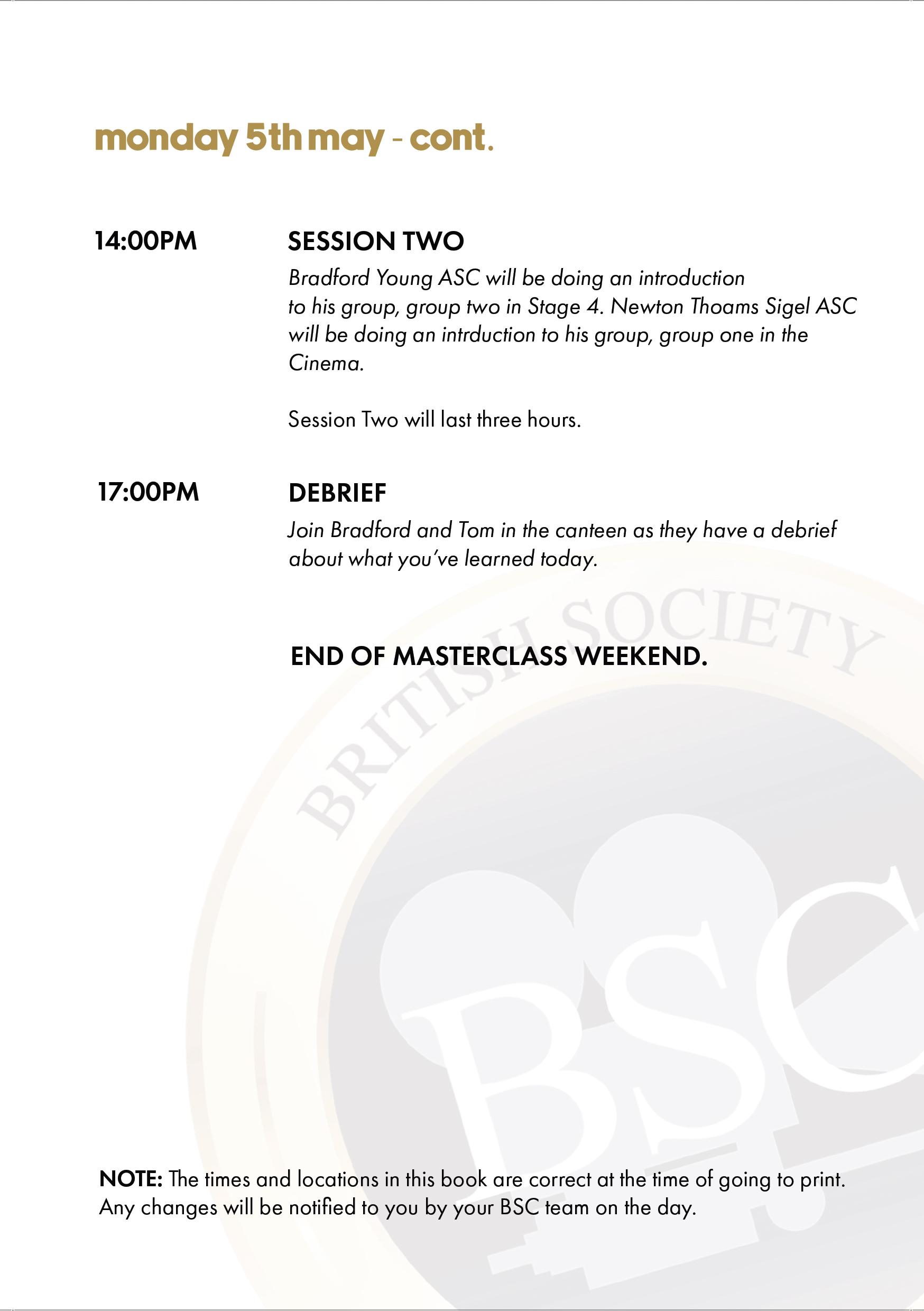 monday 5th may - cont.

14:00PM

SESSION TWO

Bradford Young ASC will be doing an introduction to his group, group two in Stage 4. Newton Thoams Sigel ASC will be doing an intrduction to his group, group one in the Cinema.

Session Two will last three hours.

17:00PM

DEBRIEF

Join Bradford and Tom in the canteen as they have a debrief about what you've learned today.

END OF MASTERCLASS WEEKEND.

BRITISH SOCIETY

BSC

NOTE: The times and locations in this book are correct at the time of going to print. Any changes will be notified to you by your BSC team on the day.